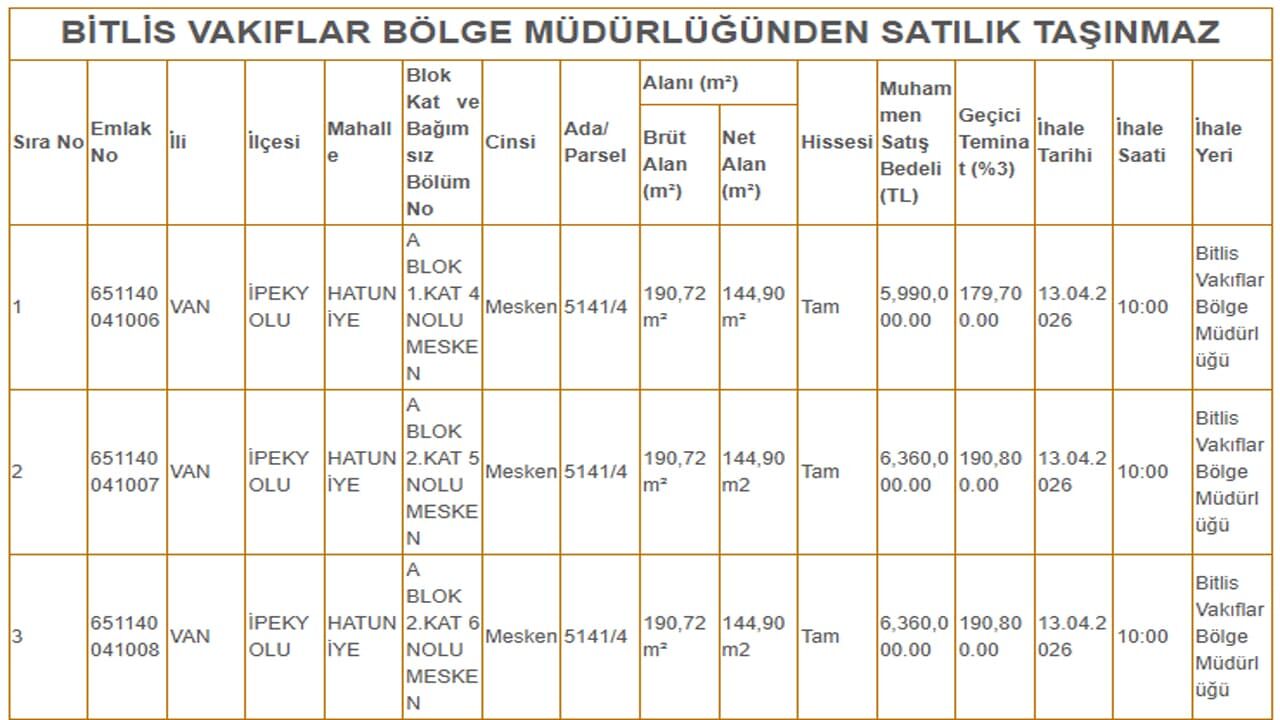 BİTLİS VAKIFLAR BÖLGE MÜDÜRLÜĞÜNDEN SATILIK TAŞINMAZ

| Sıra No | Emlak No | İli | İlçesi | Mahalle | Blok Kat ve Bağımsız Bölüm No | Cinsi | Ada/ Parsel | Alanı (m²) Brüt Alan (m²) | Alanı (m²) Net Alan (m²) | Hissesi | Muhammen Satış Bedeli (TL) | Geçici Teminat (%3) | İhale Tarihi | İhale Saati | İhale Yeri |
|---|---|---|---|---|---|---|---|---|---|---|---|---|---|---|---|
| 1 | 651140041006 | VAN | İPEKYOLU | HATUNİYE | A BLOK 1.KAT 4 NOLU MESKEN | Mesken | 5141/4 | 190,72 m² | 144,90 m² | Tam | 5,990,000.00 | 179,700.00 | 13.04.2026 | 10:00 | Bitlis Vakıflar Bölge Müdürlüğü |
| 2 | 651140041007 | VAN | İPEKYOLU | HATUNİYE | A BLOK 2.KAT 5 NOLU MESKEN | Mesken | 5141/4 | 190,72 m² | 144,90 m2 | Tam | 6,360,000.00 | 190,800.00 | 13.04.2026 | 10:00 | Bitlis Vakıflar Bölge Müdürlüğü |
| 3 | 651140041008 | VAN | İPEKYOLU | HATUNİYE | A BLOK 2.KAT 6 NOLU MESKEN | Mesken | 5141/4 | 190,72 m² | 144,90 m2 | Tam | 6,360,000.00 | 190,800.00 | 13.04.2026 | 10:00 | Bitlis Vakıflar Bölge Müdürlüğü |